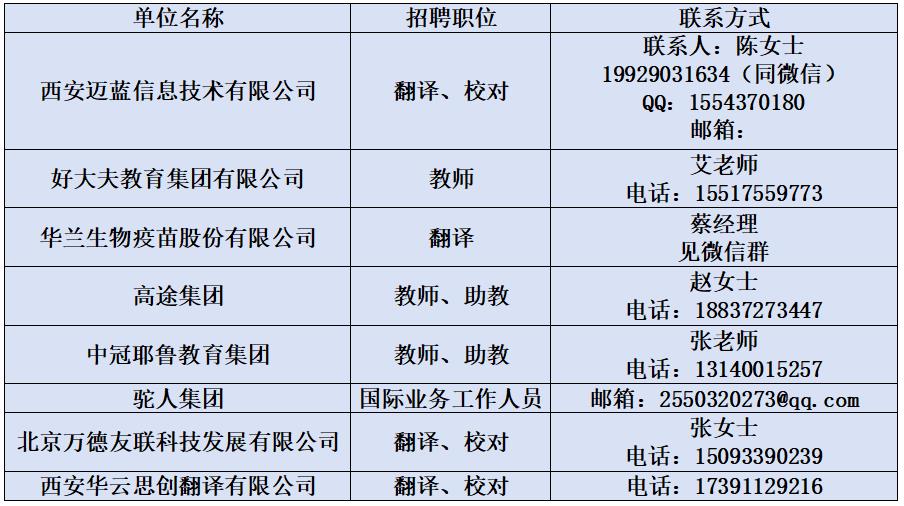 | 单位名称 | 招聘职位 | 联系方式 |
|---|---|---|
| 西安迈蓝信息技术有限公司 | 翻译、校对 | 联系人：陈女士 19929031634（同微信） QQ：1554370180 邮箱： |
| 好大夫教育集团有限公司 | 教师 | 艾老师 电话：15517559773 |
| 华兰生物疫苗股份有限公司 | 翻译 | 蔡经理 见微信群 |
| 高途集团 | 教师、助教 | 赵女士 电话：18837273447 |
| 中冠耶鲁教育集团 | 教师、助教 | 张老师 电话：13140015257 |
| 驼人集团 | 国际业务工作人员 | 邮箱：2550320273@qq.com |
| 北京万德友联科技发展有限公司 | 翻译、校对 | 张女士 电话：15093390239 |
| 西安华云思创翻译有限公司 | 翻译、校对 | 电话：17391129216 |